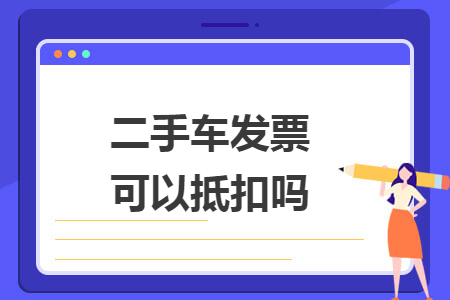 二手车发票
可以抵扣吗